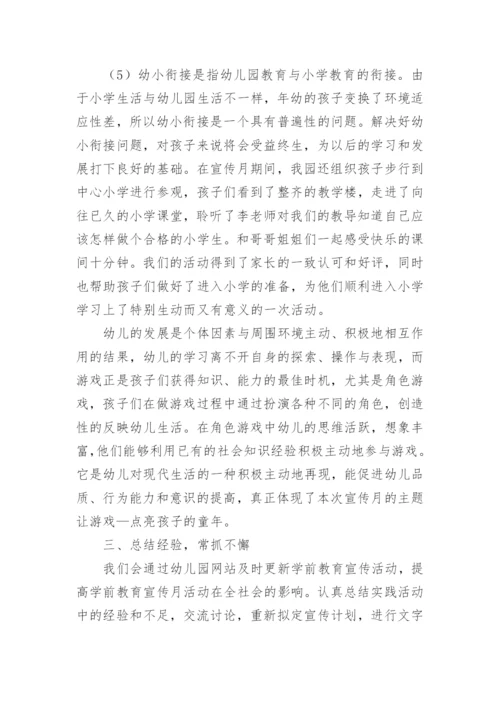 （5）幼小衔接是指幼儿园教育与小学教育的衔接。由于小学生活与幼儿园生活不一样，年幼的孩子变换了环境适应性差，所以幼小衔接是一个具有普遍性的问题。解决好幼小衔接问题，对孩子来说将会受益终生，为以后的学习和发展打下良好的基础。在宣传月期间，我园还组织孩子步行到中心小学进行参观，孩子们看到了整齐的教学楼，走进了向往已久的小学课堂，聆听了李老师对我们的教导知道自己应该怎样做个合格的小学生。和哥哥姐姐们一起感受快乐的课间十分钟。我们的活动得到了家长的一致认可和好评，同时也帮助孩子们做好了进入小学的准备，为他们顺利进入小学学习上了特别生动而又有意义的一次活动。

幼儿的发展是个体因素与周围环境主动、积极地相互作用的结果，幼儿的学习离不开自身的探索、操作与表现，而游戏正是孩子们获得知识、能力的最佳时机，尤其是角色游戏，孩子们在做游戏过程中通过扮演各种不同的角色，创造性的反映幼儿生活。在角色游戏中幼儿的思维活跃，想象丰富，他们能够利用已有的社会知识经验积极主动地参与游戏。它是幼儿对现代生活的一种积极主动地再现，能促进幼儿品质、行为能力和意识的提高，真正体现了本次宣传月的主题让游戏—点亮孩子的童年。

三、总结经验，常抓不懈

我们会通过幼儿园网站及时更新学前教育宣传活动，提高学前教育宣传月活动在全社会的影响。认真总结实践活动中的经验和不足，交流讨论，重新拟定宣传计划，进行文字